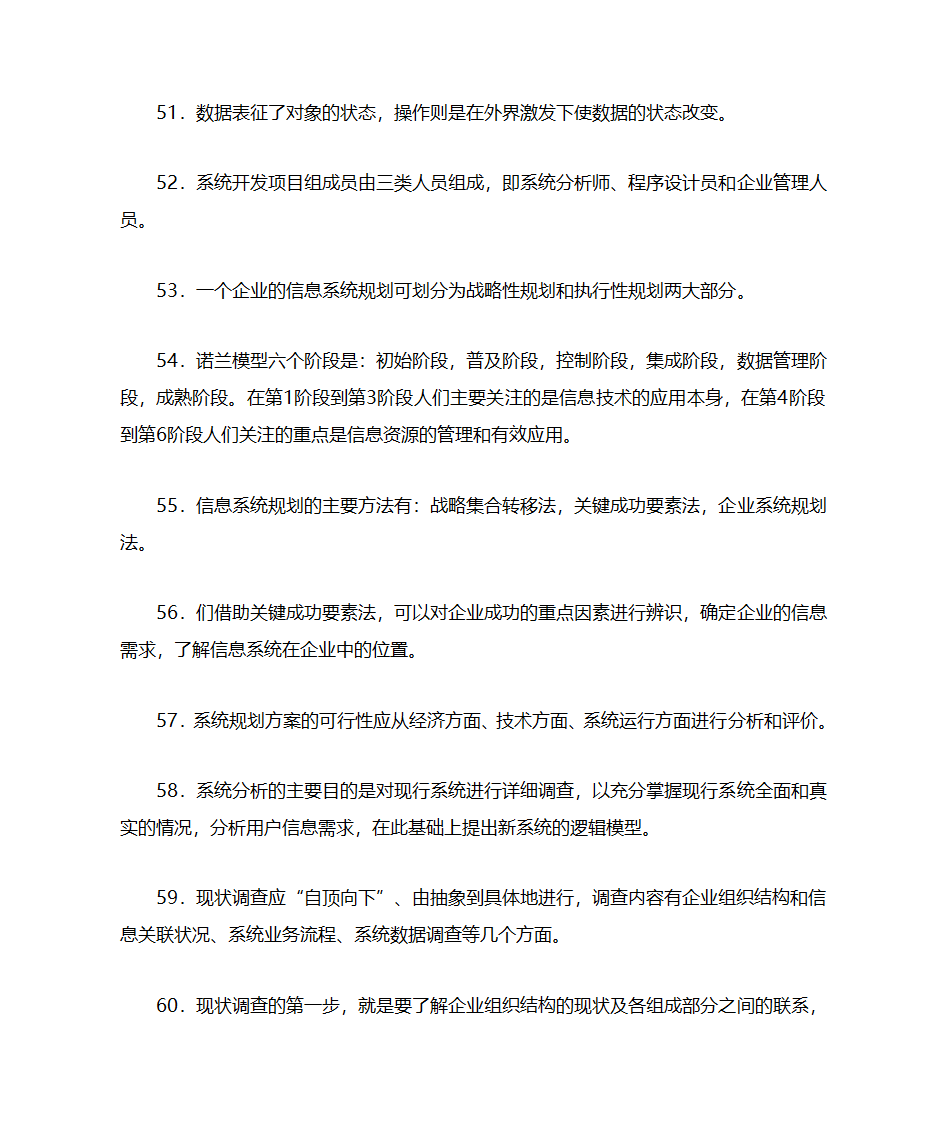 51．数据表征了对象的状态，操作则是在外界激发下使数据的状态改变。

52．系统开发项目组成员由三类人员组成，即系统分析师、程序设计员和企业管理人员。

53．一个企业的信息系统规划可划分为战略性规划和执行性规划两大部分。

54．诺兰模型六个阶段是：初始阶段，普及阶段，控制阶段，集成阶段，数据管理阶段，成熟阶段。在第1阶段到第3阶段人们主要关注的是信息技术的应用本身，在第4阶段到第6阶段人们关注的重点是信息资源的管理和有效应用。

55．信息系统规划的主要方法有：战略集合转移法，关键成功要素法，企业系统规划法。

56．们借助关键成功要素法，可以对企业成功的重点因素进行辨识，确定企业的信息需求，了解信息系统在企业中的位置。

57．系统规划方案的可行性应从经济方面、技术方面、系统运行方面进行分析和评价。

58．系统分析的主要目的是对现行系统进行详细调查，以充分掌握现行系统全面和真实的情况，分析用户信息需求，在此基础上提出新系统的逻辑模型。

59．现状调查应“自顶向下”、由抽象到具体地进行，调查内容有企业组织结构和信息关联状况、系统业务流程、系统数据调查等几个方面。

60．现状调查的第一步，就是要了解企业组织结构的现状及各组成部分之间的联系，